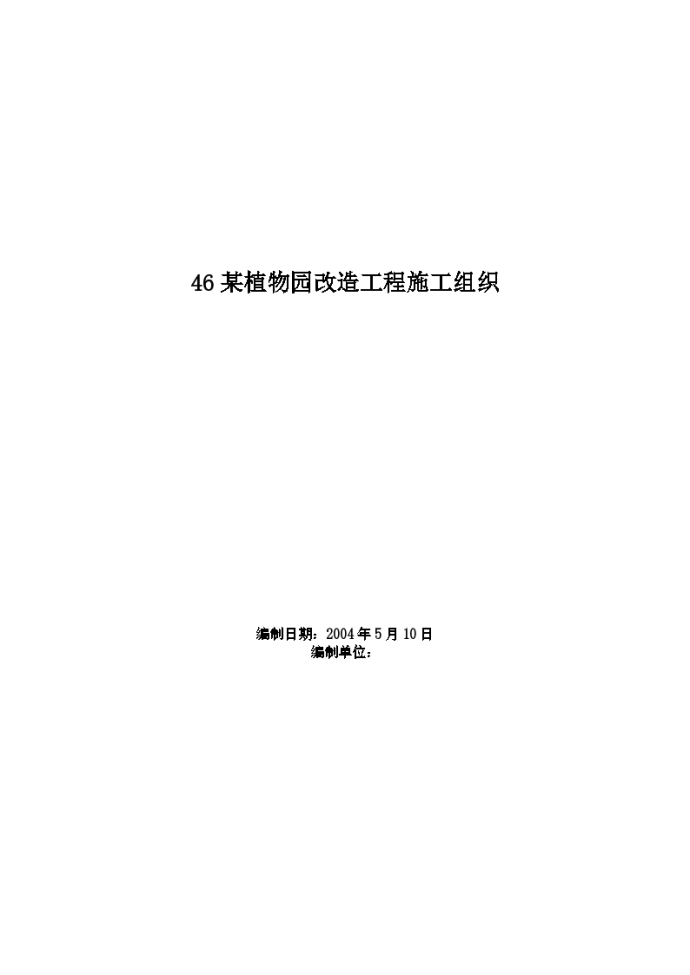 46 某植物园改造工程施工组织

编制日期：2004 年 5 月 10 日
编制单位：